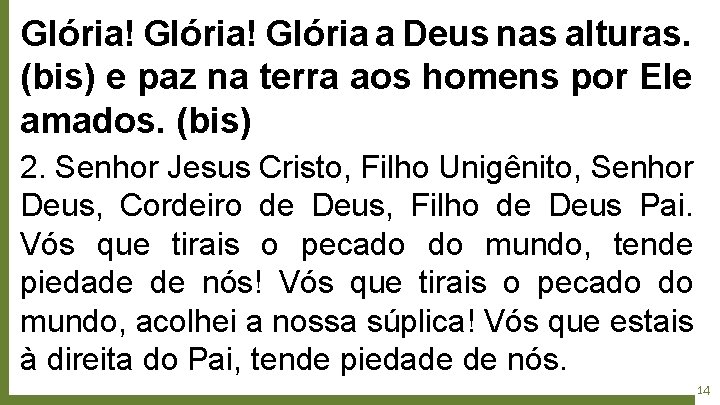 Glória! Glória! Glória a Deus nas alturas. (bis) e paz na terra aos homens por Ele amados. (bis)

2. Senhor Jesus Cristo, Filho Unigênito, Senhor Deus, Cordeiro de Deus, Filho de Deus Pai. Vós que tirais o pecado do mundo, tende piedade de nós! Vós que tirais o pecado do mundo, acolhei a nossa súplica! Vós que estais à direita do Pai, tende piedade de nós.

14